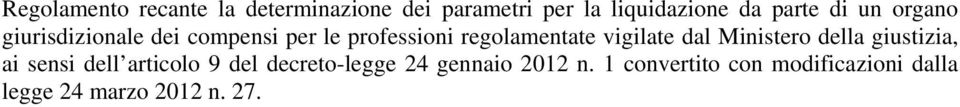 Regolamento recante la determinazione dei parametri per la liquidazione da parte di un organo giurisdizionale dei compensi per le professioni regolamentate vigilate dal Ministero della giustizia, ai sensi dell'articolo 9 del decreto-legge 24 gennaio 2012 n. 1 convertito con modificazioni dalla legge 24 marzo 2012 n. 27.